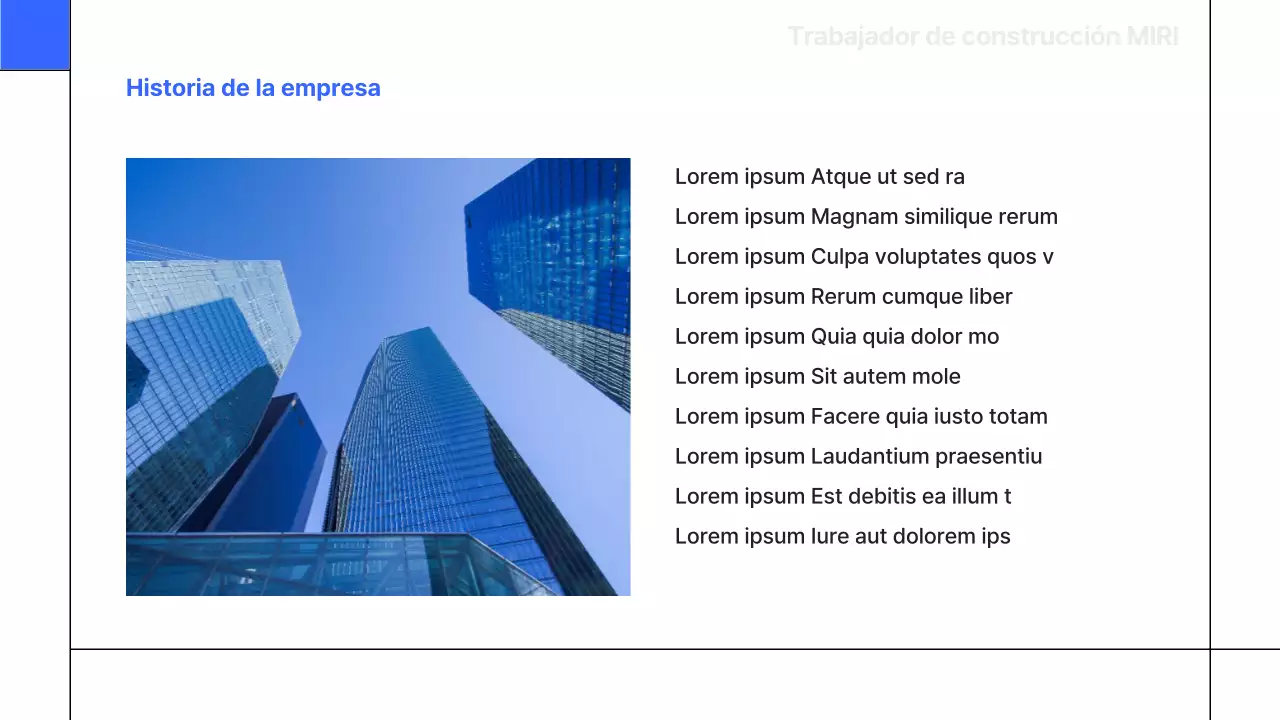 Trabajador de construcción MIRI

Historia de la empresa

Lorem ipsum Atque ut sed ra
Lorem ipsum Magnam similique rerum
Lorem ipsum Culpa voluptates quos v
Lorem ipsum Rerum cumque liber
Lorem ipsum Quia quia dolor mo
Lorem ipsum Sit autem mole
Lorem ipsum Facere quia iusto totam
Lorem ipsum Laudantium praesentiu
Lorem ipsum Est debitis ea illum t
Lorem ipsum Iure aut dolorem ips